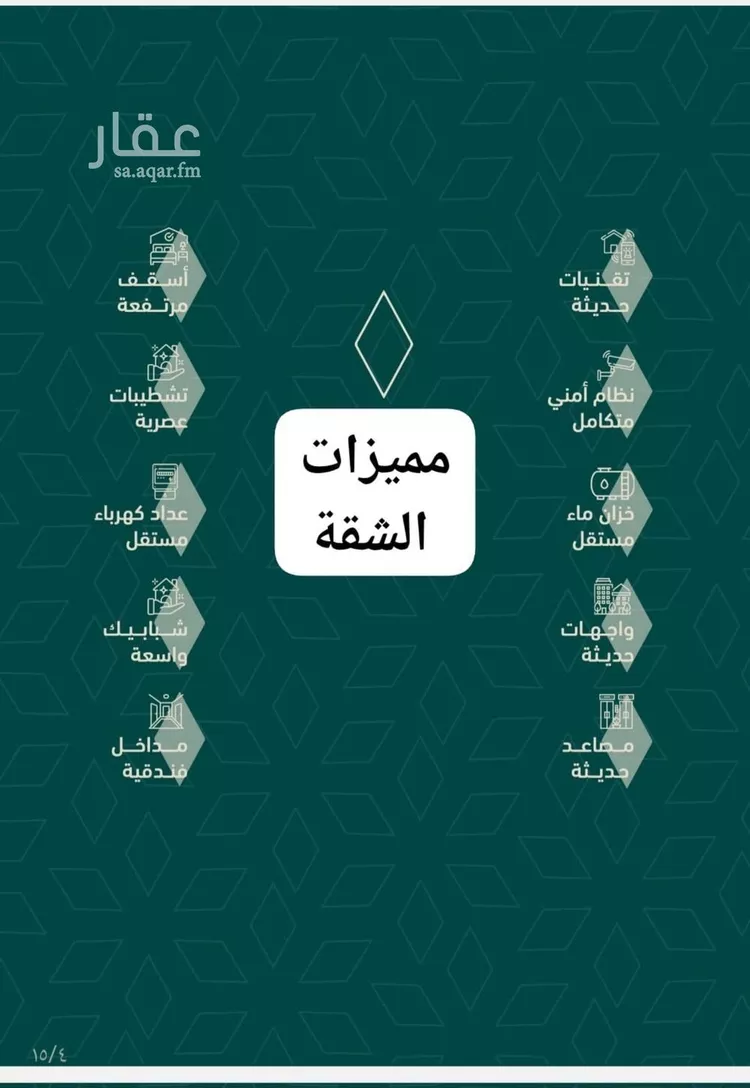 عقار
sa.aqar.fm

مميزات الشقة

تقنيات حديثة

نظام أمني متكامل

خزان ماء مستقل

واجهات حديثة

مصاعد حديثة

أسقف مرتفعة

تشطيبات عصرية

عداد كهرباء مستقل

شبابيك واسعة

مداخل فندقية

١٥/٤